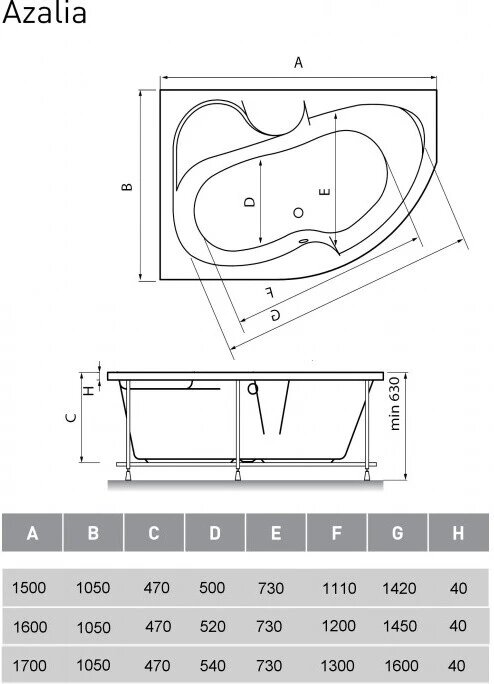 Azalia

A
B
D
E
F
G
H
C
min 630

| A | B | C | D | E | F | G | H |
|---|---|---|---|---|---|---|---|
| 1500 | 1050 | 470 | 500 | 730 | 1110 | 1420 | 40 |
| 1600 | 1050 | 470 | 520 | 730 | 1200 | 1450 | 40 |
| 1700 | 1050 | 470 | 540 | 730 | 1300 | 1600 | 40 |